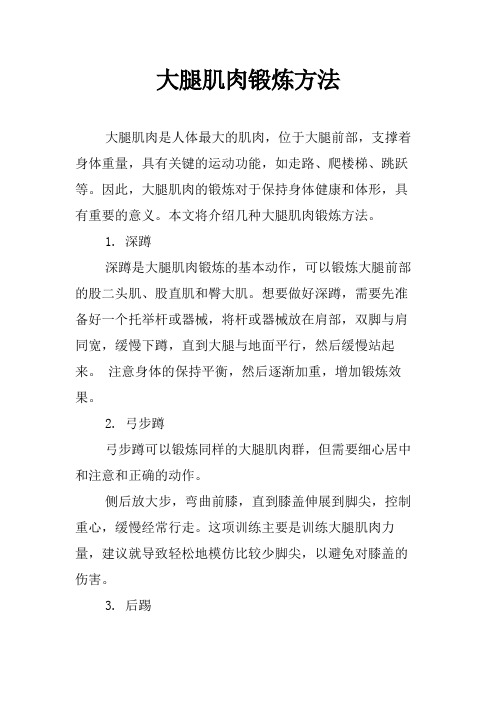 大腿肌肉锻炼方法

大腿肌肉是人体最大的肌肉，位于大腿前部，支撑着身体重量，具有关键的运动功能，如走路、爬楼梯、跳跃等。因此，大腿肌肉的锻炼对于保持身体健康和体形，具有重要的意义。本文将介绍几种大腿肌肉锻炼方法。

1. 深蹲

深蹲是大腿肌肉锻炼的基本动作，可以锻炼大腿前部的股二头肌、股直肌和臀大肌。想要做好深蹲，需要先准备好一个托举杆或器械，将杆或器械放在肩部，双脚与肩同宽，缓慢下蹲，直到大腿与地面平行，然后缓慢站起来。 注意身体的保持平衡，然后逐渐加重，增加锻炼效果。

2. 弓步蹲

弓步蹲可以锻炼同样的大腿肌肉群，但需要细心居中和注意和正确的动作。

侧后放大步，弯曲前膝，直到膝盖伸展到脚尖，控制重心，缓慢经常行走。这项训练主要是训练大腿肌肉力量，建议就导致轻松地模仿比较少脚尖，以避免对膝盖的伤害。

3. 后踢